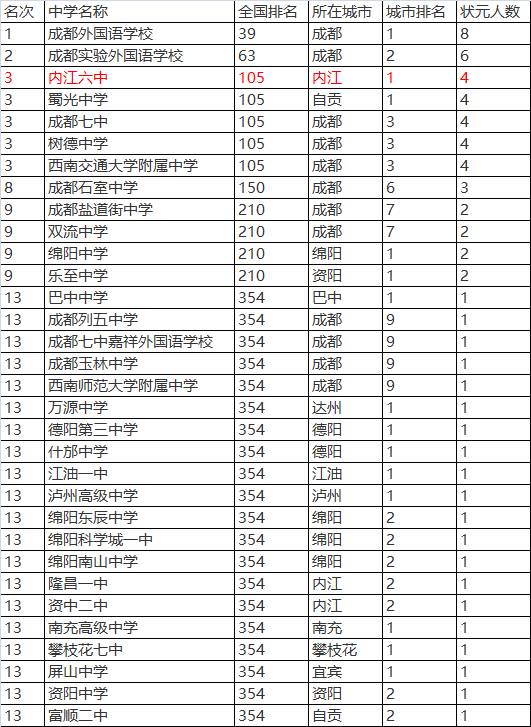 | 名次 | 中学名称 | 全国排名 | 所在城市 | 城市排名 | 状元人数 |
|---|---|---|---|---|---|
| 1 | 成都外国语学校 | 39 | 成都 | 1 | 8 |
| 2 | 成都实验外国语学校 | 63 | 成都 | 2 | 6 |
| 3 | 内江六中 | 105 | 内江 | 1 | 4 |
| 3 | 蜀光中学 | 105 | 自贡 | 1 | 4 |
| 3 | 成都七中 | 105 | 成都 | 3 | 4 |
| 3 | 树德中学 | 105 | 成都 | 3 | 4 |
| 3 | 西南交通大学附属中学 | 105 | 成都 | 3 | 4 |
| 8 | 成都石室中学 | 150 | 成都 | 6 | 3 |
| 9 | 成都盐道街中学 | 210 | 成都 | 7 | 2 |
| 9 | 双流中学 | 210 | 成都 | 7 | 2 |
| 9 | 绵阳中学 | 210 | 绵阳 | 1 | 2 |
| 9 | 乐至中学 | 210 | 资阳 | 1 | 2 |
| 13 | 巴中中学 | 354 | 巴中 | 1 | 1 |
| 13 | 成都列五中学 | 354 | 成都 | 9 | 1 |
| 13 | 成都七中嘉祥外国语学校 | 354 | 成都 | 9 | 1 |
| 13 | 成都玉林中学 | 354 | 成都 | 9 | 1 |
| 13 | 西南师范大学附属中学 | 354 | 成都 | 9 | 1 |
| 13 | 万源中学 | 354 | 达州 | 1 | 1 |
| 13 | 德阳第三中学 | 354 | 德阳 | 1 | 1 |
| 13 | 什邡中学 | 354 | 德阳 | 1 | 1 |
| 13 | 江油一中 | 354 | 江油 | 1 | 1 |
| 13 | 泸州高级中学 | 354 | 泸州 | 1 | 1 |
| 13 | 绵阳东辰中学 | 354 | 绵阳 | 2 | 1 |
| 13 | 绵阳科学城一中 | 354 | 绵阳 | 2 | 1 |
| 13 | 绵阳南山中学 | 354 | 绵阳 | 2 | 1 |
| 13 | 隆昌一中 | 354 | 内江 | 2 | 1 |
| 13 | 资中二中 | 354 | 内江 | 2 | 1 |
| 13 | 南充高级中学 | 354 | 南充 | 1 | 1 |
| 13 | 攀枝花七中 | 354 | 攀枝花 | 1 | 1 |
| 13 | 屏山中学 | 354 | 宜宾 | 1 | 1 |
| 13 | 资阳中学 | 354 | 资阳 | 2 | 1 |
| 13 | 富顺二中 | 354 | 自贡 | 2 | 1 |